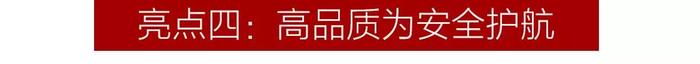 亮点四：高品质为安全护航